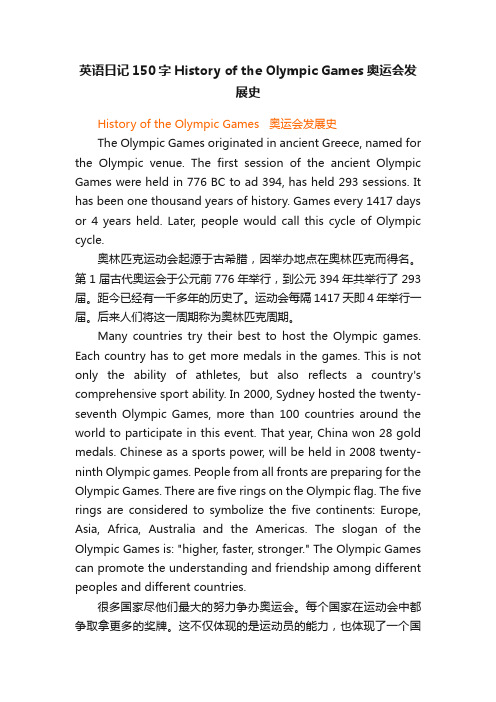 英语日记150字History of the Olympic Games奥运会发展史

History of the Olympic Games 奥运会发展史

The Olympic Games originated in ancient Greece, named for the Olympic venue. The first session of the ancient Olympic Games were held in 776 BC to ad 394, has held 293 sessions. It has been one thousand years of history. Games every 1417 days or 4 years held. Later, people would call this cycle of Olympic cycle.

奥林匹克运动会起源于古希腊，因举办地点在奥林匹克而得名。第1届古代奥运会于公元前776年举行，到公元394年共举行了293届。距今已经有一千多年的历史了。运动会每隔1417天即4年举行一届。后来人们将这一周期称为奥林匹克周期。

Many countries try their best to host the Olympic games. Each country has to get more medals in the games. This is not only the ability of athletes, but also reflects a country's comprehensive sport ability. In 2000, Sydney hosted the twenty-seventh Olympic Games, more than 100 countries around the world to participate in this event. That year, China won 28 gold medals. Chinese as a sports power, will be held in 2008 twenty-ninth Olympic games. People from all fronts are preparing for the Olympic Games. There are five rings on the Olympic flag. The five rings are considered to symbolize the five continents: Europe, Asia, Africa, Australia and the Americas. The slogan of the Olympic Games is: "higher, faster, stronger." The Olympic Games can promote the understanding and friendship among different peoples and different countries.

很多国家尽他们最大的努力争办奥运会。每个国家在运动会中都争取拿更多的奖牌。这不仅体现的是运动员的能力，也体现了一个国